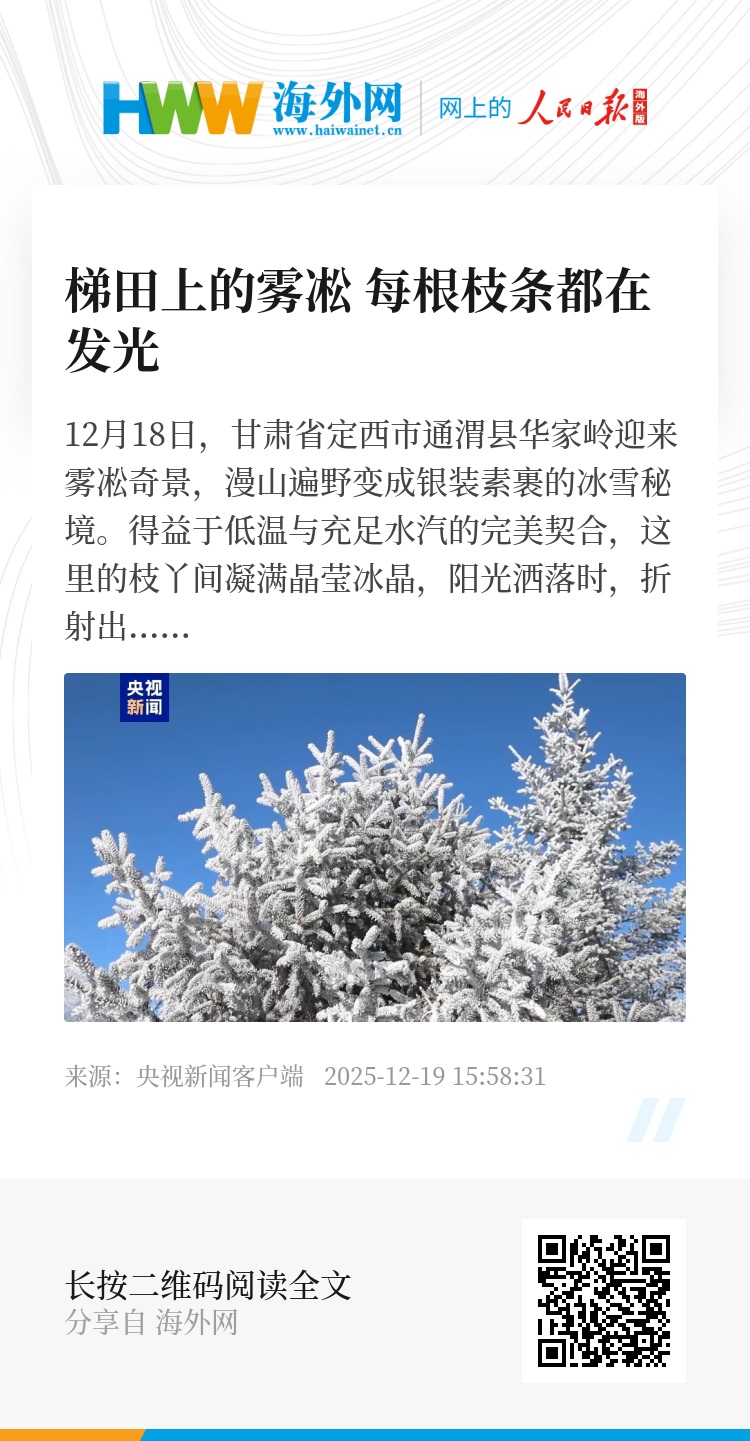 HWW 海外网
www.haiwainet.cn
网上的 人民日报 海外版

梯田上的雾凇 每根枝条都在发光

12月18日，甘肃省定西市通渭县华家岭迎来雾凇奇景，漫山遍野变成银装素裹的冰雪秘境。得益于低温与充足水汽的完美契合，这里的枝丫间凝满晶莹冰晶，阳光洒落时，折射出……

央视新闻

来源：央视新闻客户端 2025-12-19 15:58:31

长按二维码阅读全文
分享自 海外网